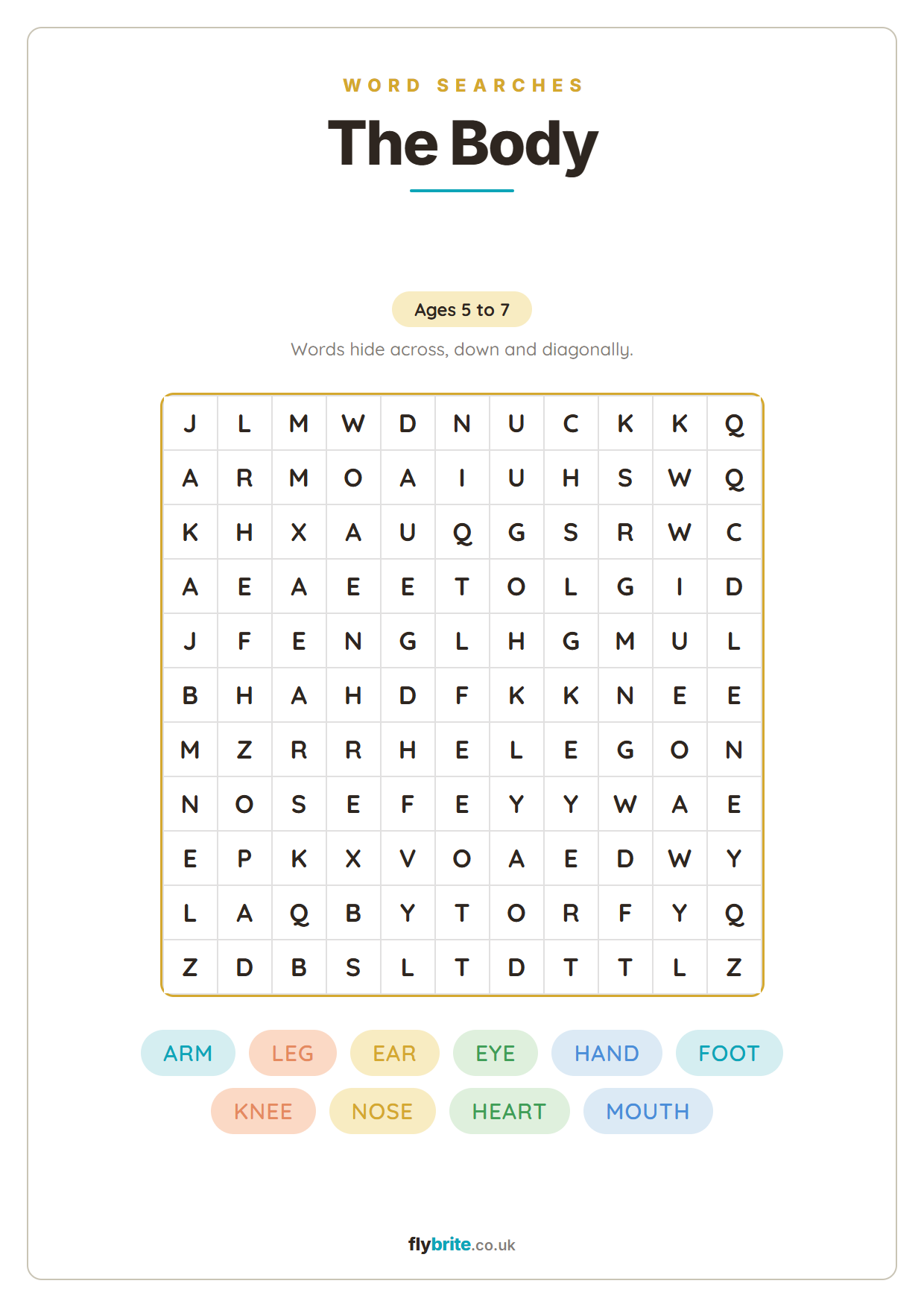 WORD SEARCHES

The Body

Ages 5 to 7

Words hide across, down and diagonally.

| J | L | M | W | D | N | U | C | K | K | Q |
|---|---|---|---|---|---|---|---|---|---|---|
| A | R | M | O | A | I | U | H | S | W | Q |
| K | H | X | A | U | Q | G | S | R | W | C |
| A | E | A | E | E | T | O | L | G | I | D |
| J | F | E | N | G | L | H | G | M | U | L |
| B | H | A | H | D | F | K | K | N | E | E |
| M | Z | R | R | H | E | L | E | G | O | N |
| N | O | S | E | F | E | Y | Y | W | A | E |
| E | P | K | X | V | O | A | E | D | W | Y |
| L | A | Q | B | Y | T | O | R | F | Y | Q |
| Z | D | B | S | L | T | D | T | T | L | Z |

ARM LEG EAR EYE HAND FOOT
KNEE NOSE HEART MOUTH

flybrite.co.uk